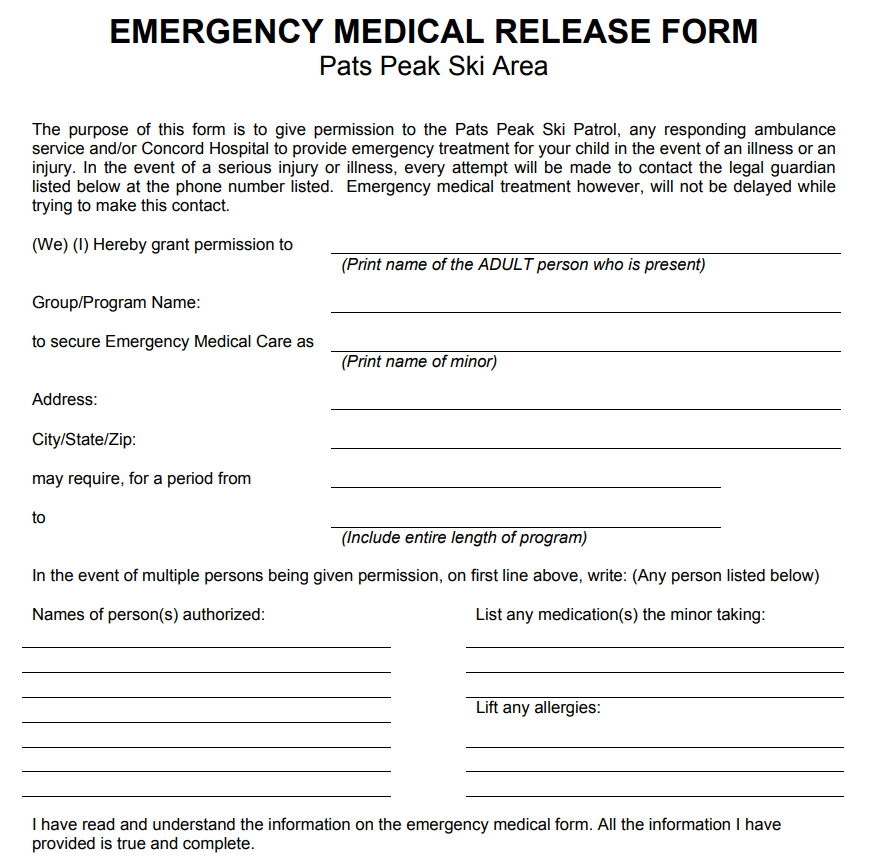 EMERGENCY MEDICAL RELEASE FORM
Pats Peak Ski Area

The purpose of this form is to give permission to the Pats Peak Ski Patrol, any responding ambulance service and/or Concord Hospital to provide emergency treatment for your child in the event of an illness or an injury. In the event of a serious injury or illness, every attempt will be made to contact the legal guardian listed below at the phone number listed. Emergency medical treatment however, will not be delayed while trying to make this contact.

(We) (I) Hereby grant permission to
(Print name of the ADULT person who is present)

Group/Program Name:

to secure Emergency Medical Care as
(Print name of minor)

Address:

City/State/Zip:

may require, for a period from

to
(Include entire length of program)

In the event of multiple persons being given permission, on first line above, write: (Any person listed below)

Names of person(s) authorized:

List any medication(s) the minor taking:

Lift any allergies:

I have read and understand the information on the emergency medical form. All the information I have provided is true and complete.